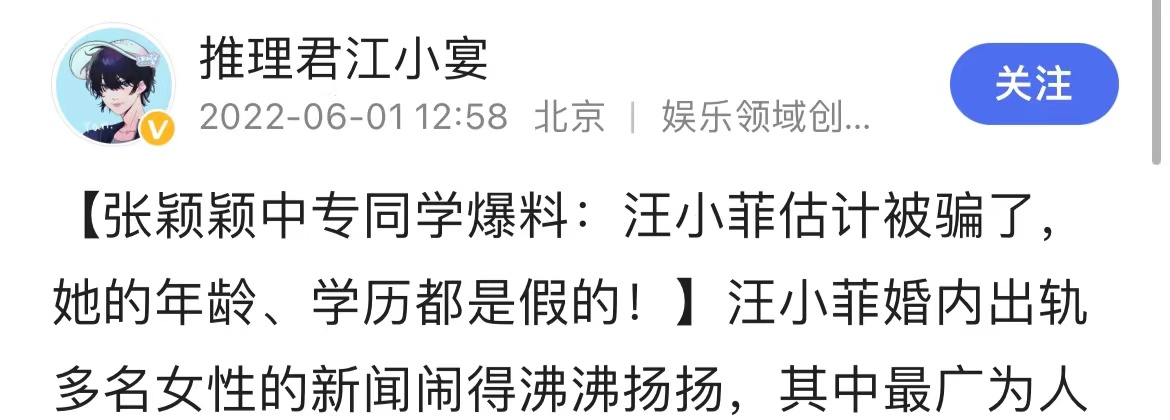 推理君江小宴
2022-06-01 12:58 北京 | 娱乐领域创...
关注

【张颖颖中专同学爆料：汪小菲估计被骗了，她的年龄、学历都是假的！】汪小菲婚内出轨多名女性的新闻闹得沸沸扬扬，其中最广为人